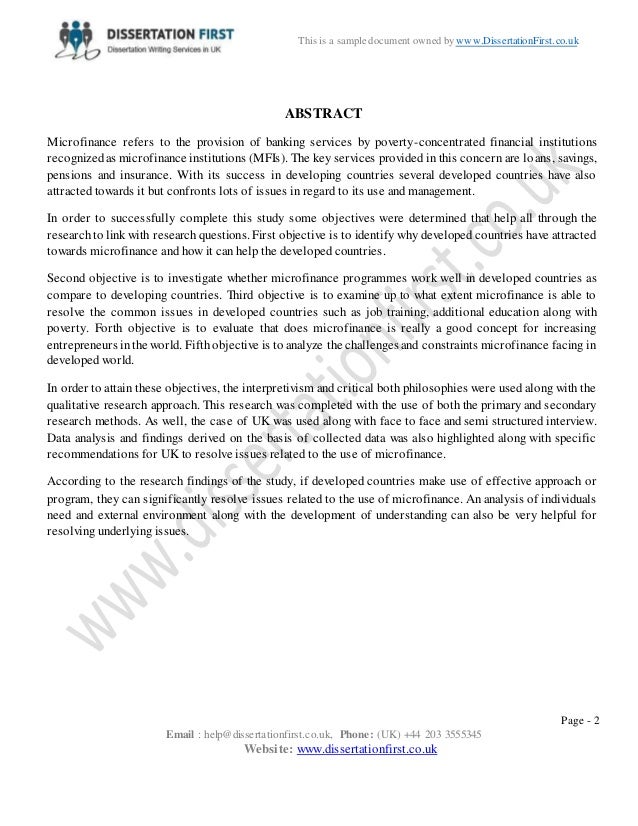 DISSERTATION FIRST
Dissertation Writing Services in UK

This is a sample document owned by www.DissertationFirst.co.uk

ABSTRACT

Microfinance refers to the provision of banking services by poverty-concentrated financial institutions recognized as microfinance institutions (MFIs). The key services provided in this concern are loans, savings, pensions and insurance. With its success in developing countries several developed countries have also attracted towards it but confronts lots of issues in regard to its use and management.

In order to successfully complete this study some objectives were determined that help all through the research to link with research questions. First objective is to identify why developed countries have attracted towards microfinance and how it can help the developed countries.

Second objective is to investigate whether microfinance programmes work well in developed countries as compare to developing countries. Third objective is to examine up to what extent microfinance is able to resolve the common issues in developed countries such as job training, additional education along with poverty. Forth objective is to evaluate that does microfinance is really a good concept for increasing entrepreneurs in the world. Fifth objective is to analyze the challenges and constraints microfinance facing in developed world.

In order to attain these objectives, the interpretivism and critical both philosophies were used along with the qualitative research approach. This research was completed with the use of both the primary and secondary research methods. As well, the case of UK was used along with face to face and semi structured interview. Data analysis and findings derived on the basis of collected data was also highlighted along with specific recommendations for UK to resolve issues related to the use of microfinance.

According to the research findings of the study, if developed countries make use of effective approach or program, they can significantly resolve issues related to the use of microfinance. An analysis of individuals need and external environment along with the development of understanding can also be very helpful for resolving underlying issues.

www.dissertationfirst.co.uk

Page - 2

Email : help@dissertationfirst.co.uk, Phone: (UK) +44 203 3555345
Website: www.dissertationfirst.co.uk